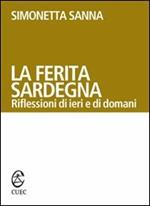 SIMONETTA SANNA

LA FERITA SARDEGNA
Riflessioni di ieri e di domani

CUEC